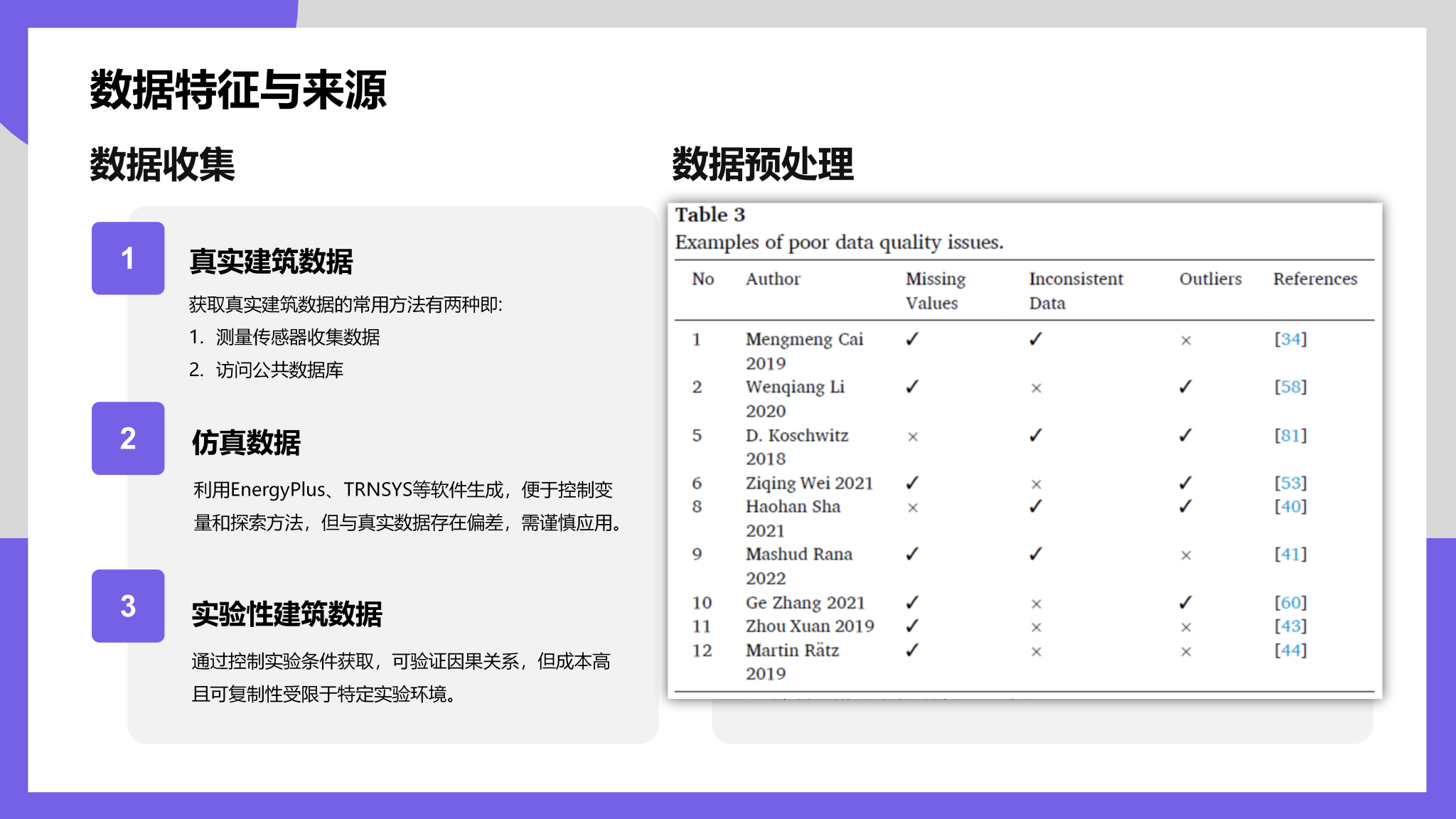 数据特征与来源

数据收集

1

真实建筑数据

获取真实建筑数据的常用方法有两种即:

1. 测量传感器收集数据

2. 访问公共数据库

2

仿真数据

利用EnergyPlus、TRNSYS等软件生成，便于控制变量和探索方法，但与真实数据存在偏差，需谨慎应用。

3

实验性建筑数据

通过控制实验条件获取，可验证因果关系，但成本高且可复制性受限于特定实验环境。

数据预处理

Table 3
Examples of poor data quality issues.

| No | Author | Missing Values | Inconsistent Data | Outliers | References |
|---|---|---|---|---|---|
| 1 | Mengmeng Cai 2019 | ✓ | ✓ | × | [34] |
| 2 | Wenqiang Li 2020 | ✓ | × | ✓ | [58] |
| 5 | D. Koschwitz 2018 | × | ✓ | ✓ | [81] |
| 6 | Ziqing Wei 2021 | ✓ | × | ✓ | [53] |
| 8 | Haohan Sha 2021 | × | ✓ | ✓ | [40] |
| 9 | Mashud Rana 2022 | ✓ | ✓ | × | [41] |
| 10 | Ge Zhang 2021 | ✓ | × | ✓ | [60] |
| 11 | Zhou Xuan 2019 | ✓ | × | × | [43] |
| 12 | Martin Rätz 2019 | ✓ | × | × | [44] |